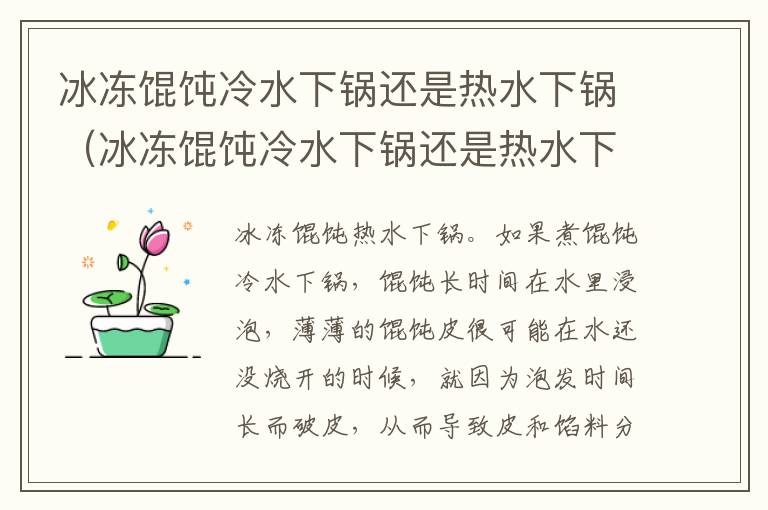 冰冻馄饨冷水下锅还是热水下锅（冰冻馄饨冷水下锅还是热水下

冰冻馄饨热水下锅。如果煮馄饨冷水下锅，馄饨长时间在水里浸泡，薄薄的馄饨皮很可能在水还没烧开的时候，就因为泡发时间长而破皮，从而导致皮和馅料分